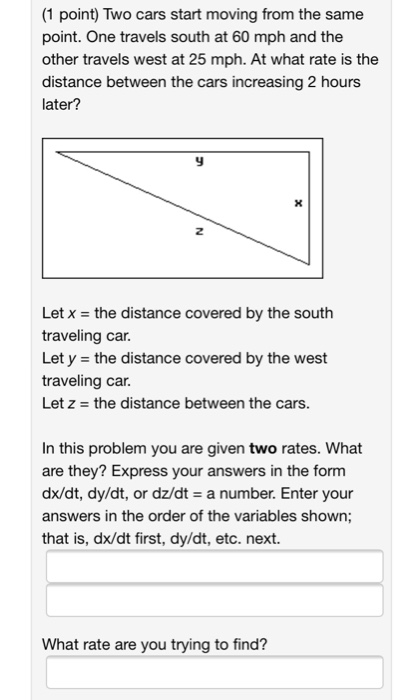 (1 point) Two cars start moving from the same point. One travels south at 60 mph and the other travels west at 25 mph. At what rate is the distance between the cars increasing 2 hours later?

y
x
z

Let $x$ = the distance covered by the south traveling car.
Let $y$ = the distance covered by the west traveling car.
Let $z$ = the distance between the cars.

In this problem you are given **two** rates. What are they? Express your answers in the form dx/dt, dy/dt, or dz/dt = a number. Enter your answers in the order of the variables shown; that is, dx/dt first, dy/dt, etc. next.

What rate are you trying to find?